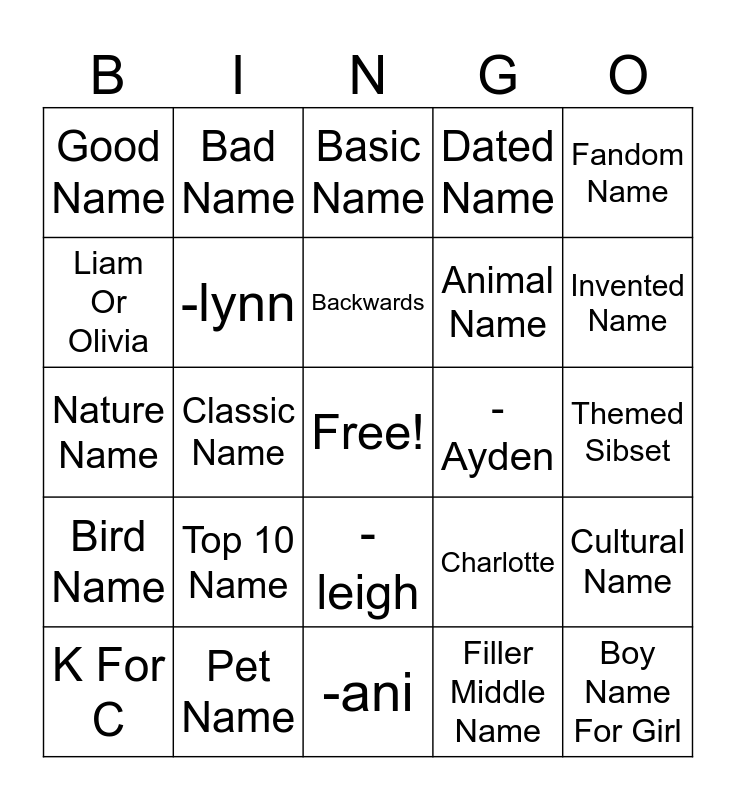 | B | I | N | G | O |
|---|---|---|---|---|
| Good Name | Bad Name | Basic Name | Dated Name | Fandom Name |
| Liam Or Olivia | -lynn | Backwards | Animal Name | Invented Name |
| Nature Name | Classic Name | Free! | -Ayden | Themed Sibset |
| Bird Name | Top 10 Name | -leigh | Charlotte | Cultural Name |
| K For C | Pet Name | -ani | Filler Middle Name | Boy Name For Girl |